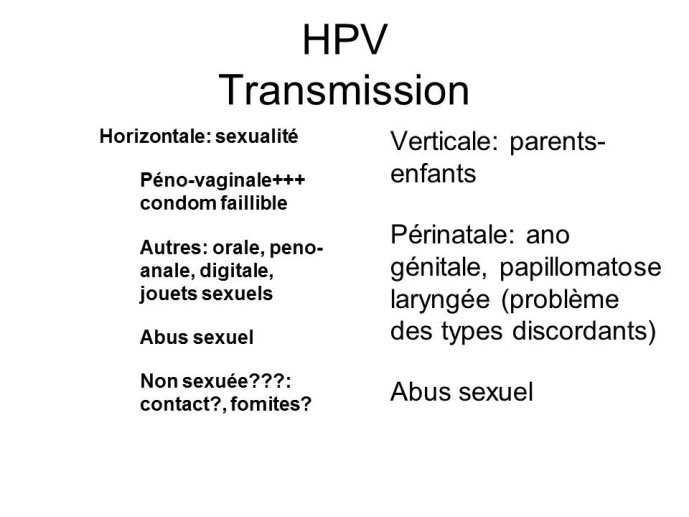 HPV
Transmission

Horizontale: sexualité

Péno-vaginale+++ condom faillible

Autres: orale, peno-anale, digitale, jouets sexuels

Abus sexuel

Non sexuée???: contact?, fomites?

Verticale: parents-enfants

Périnatale: ano génitale, papillomatose laryngée (problème des types discordants)

Abus sexuel